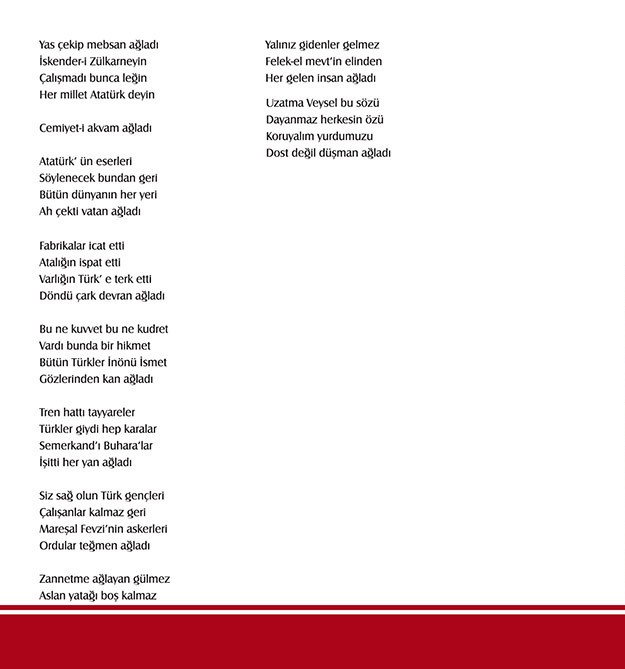 Yas çekip mebsan ağladı
İskender-i Zülkarneyin
Çalışmadı bunca leğin
Her millet Atatürk deyin

Cemiyet-i akvam ağladı

Atatürk' ün eserleri
Söylenecek bundan geri
Bütün dünyanın her yeri
Ah çekti vatan ağladı

Fabrikalar icat etti
Atalığın ispat etti
Varlığın Türk' e terk etti
Döndü çark devran ağladı

Bu ne kuvvet bu ne kudret
Vardı bunda bir hikmet
Bütün Türkler İnönü İsmet
Gözlerinden kan ağladı

Tren hattı tayyareler
Türkler giydi hep karalar
Semerkand'ı Buhara'lar
İşitti her yan ağladı

Siz sağ olun Türk gençleri
Çalışanlar kalmaz geri
Mareşal Fevzi'nin askerleri
Ordular teğmen ağladı

Zannetme ağlayan gülmez
Aslan yatağı boş kalmaz
Yalınız gidenler gelmez
Felek-el mevt'in elinden
Her gelen insan ağladı

Uzatma Veysel bu sözü
Dayanmaz herkesin özü
Koruyalım yurdumuzu
Dost değil düşman ağladı